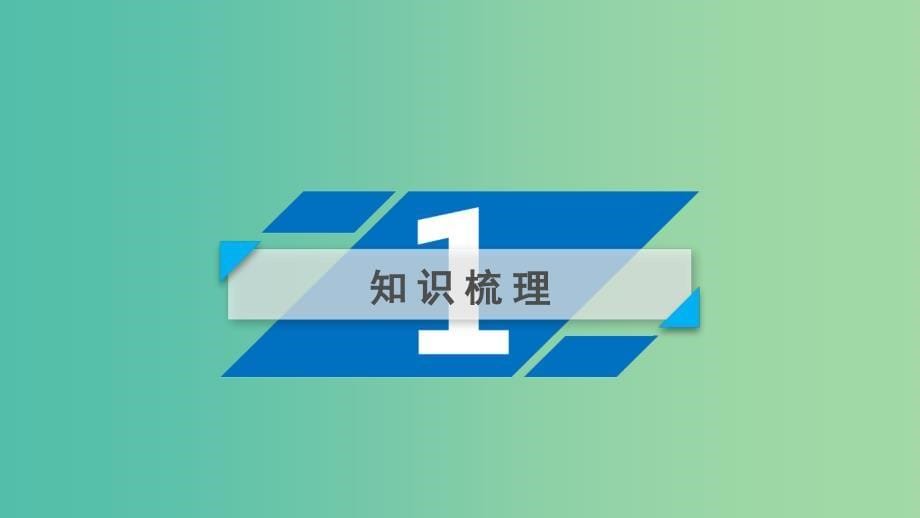 1

知识梳理